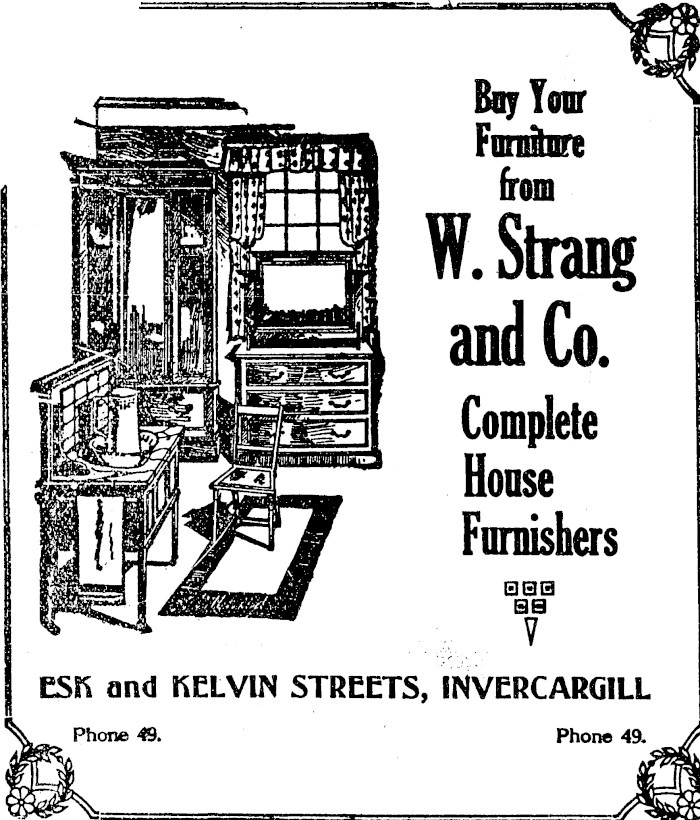 Buy Your Furniture from

W. Strang and Co.

Complete House Furnishers

ESK and KELVIN STREETS, INVERCARGILL

Phone 49.

Phone 49.